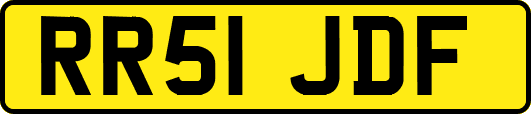 RR51 JDF